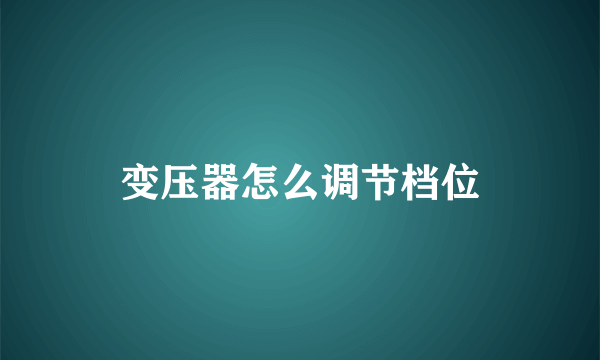 变压器怎么调节档位